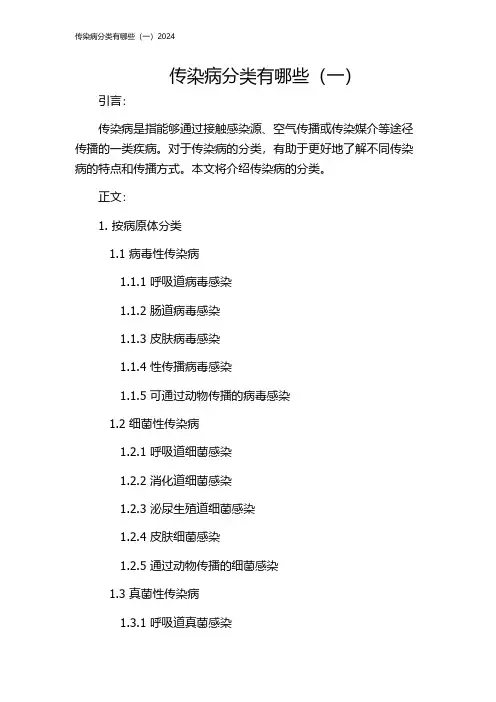 传染病分类有哪些（一）2024

传染病分类有哪些（一）

引言：

传染病是指能够通过接触感染源、空气传播或传染媒介等途径传播的一类疾病。对于传染病的分类，有助于更好地了解不同传染病的特点和传播方式。本文将介绍传染病的分类。

正文：

1. 按病原体分类

1.1 病毒性传染病

1.1.1 呼吸道病毒感染

1.1.2 肠道病毒感染

1.1.3 皮肤病毒感染

1.1.4 性传播病毒感染

1.1.5 可通过动物传播的病毒感染

1.2 细菌性传染病

1.2.1 呼吸道细菌感染

1.2.2 消化道细菌感染

1.2.3 泌尿生殖道细菌感染

1.2.4 皮肤细菌感染

1.2.5 通过动物传播的细菌感染

1.3 真菌性传染病

1.3.1 呼吸道真菌感染